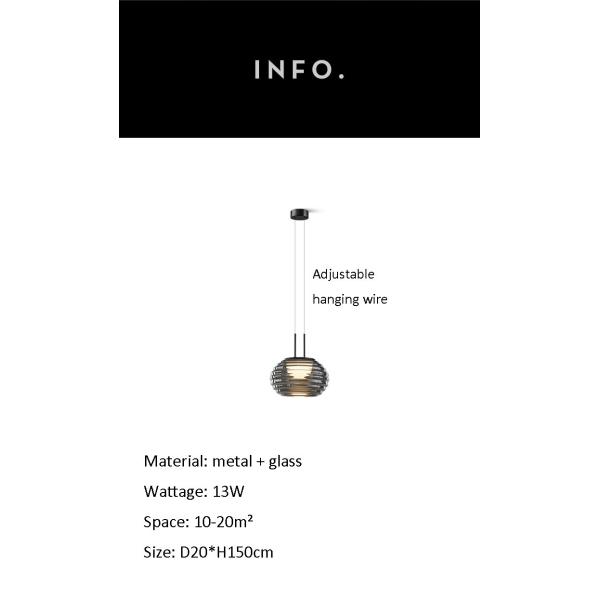 INFO.

Adjustable hanging wire

Material: metal + glass

Wattage: 13W

Space: 10-20m²

Size: D20*H150cm